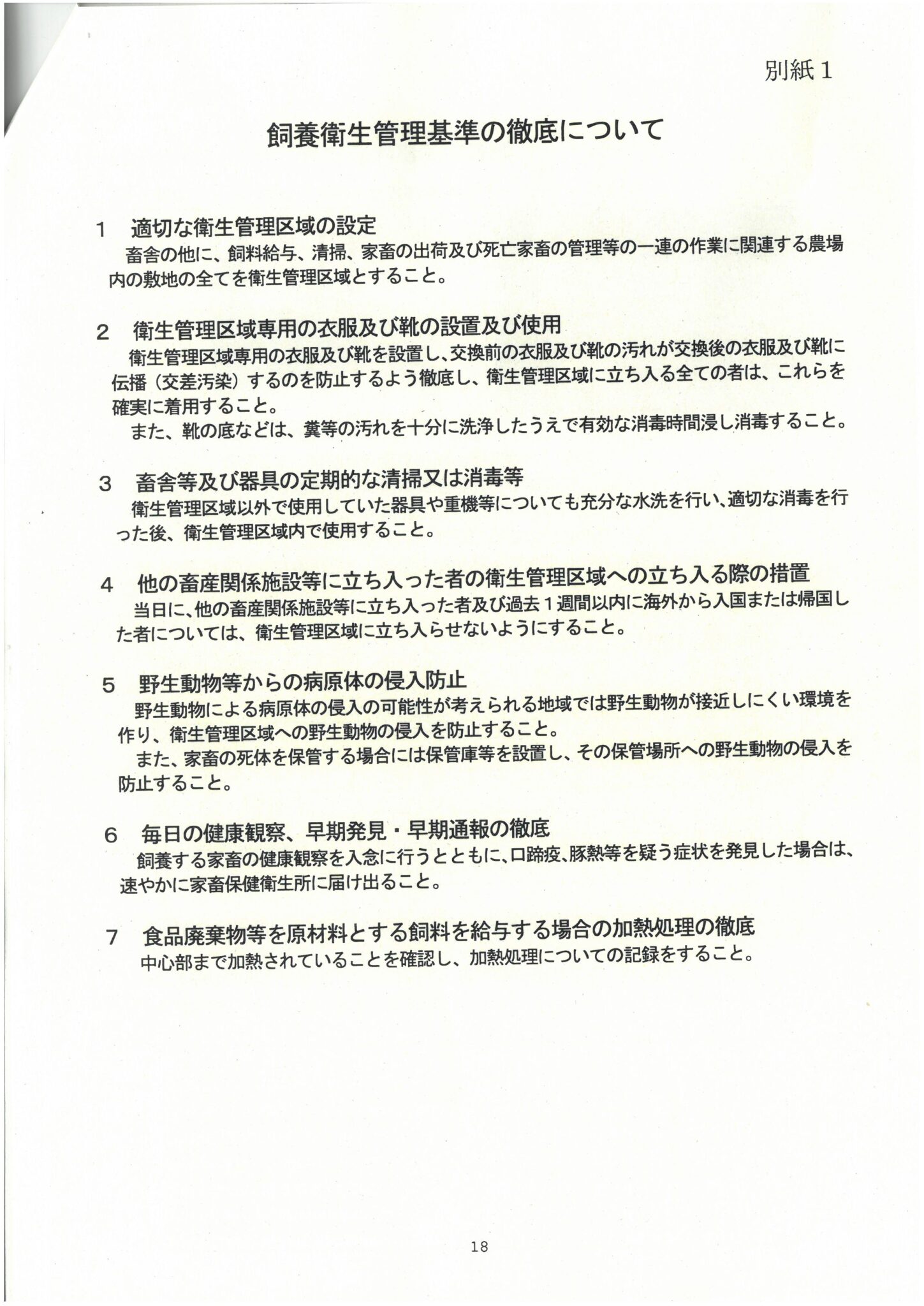 別紙１

飼養衛生管理基準の徹底について

１　適切な衛生管理区域の設定
畜舎の他に、飼料給与、清掃、家畜の出荷及び死亡家畜の管理等の一連の作業に関連する農場内の敷地の全てを衛生管理区域とすること。

２　衛生管理区域専用の衣服及び靴の設置及び使用
衛生管理区域専用の衣服及び靴を設置し、交換前の衣服及び靴の汚れが交換後の衣服及び靴に伝播（交差汚染）するのを防止するよう徹底し、衛生管理区域に立ち入る全ての者は、これらを確実に着用すること。
また、靴の底などは、糞等の汚れを十分に洗浄したうえで有効な消毒時間浸し消毒すること。

３　畜舎等及び器具の定期的な清掃又は消毒等
衛生管理区域以外で使用していた器具や重機等についても充分な水洗を行い、適切な消毒を行った後、衛生管理区域内で使用すること。

４　他の畜産関係施設等に立ち入った者の衛生管理区域への立ち入る際の措置
当日に、他の畜産関係施設等に立ち入った者及び過去１週間以内に海外から入国または帰国した者については、衛生管理区域に立ち入らせないようにすること。

５　野生動物等からの病原体の侵入防止
野生動物による病原体の侵入の可能性が考えられる地域では野生動物が接近しにくい環境を作り、衛生管理区域への野生動物の侵入を防止すること。
また、家畜の死体を保管する場合には保管庫等を設置し、その保管場所への野生動物の侵入を防止すること。

６　毎日の健康観察、早期発見・早期通報の徹底
飼養する家畜の健康観察を入念に行うとともに、口蹄疫、豚熱等を疑う症状を発見した場合は、速やかに家畜保健衛生所に届け出ること。

７　食品廃棄物等を原材料とする飼料を給与する場合の加熱処理の徹底
中心部まで加熱されていることを確認し、加熱処理についての記録をすること。

18